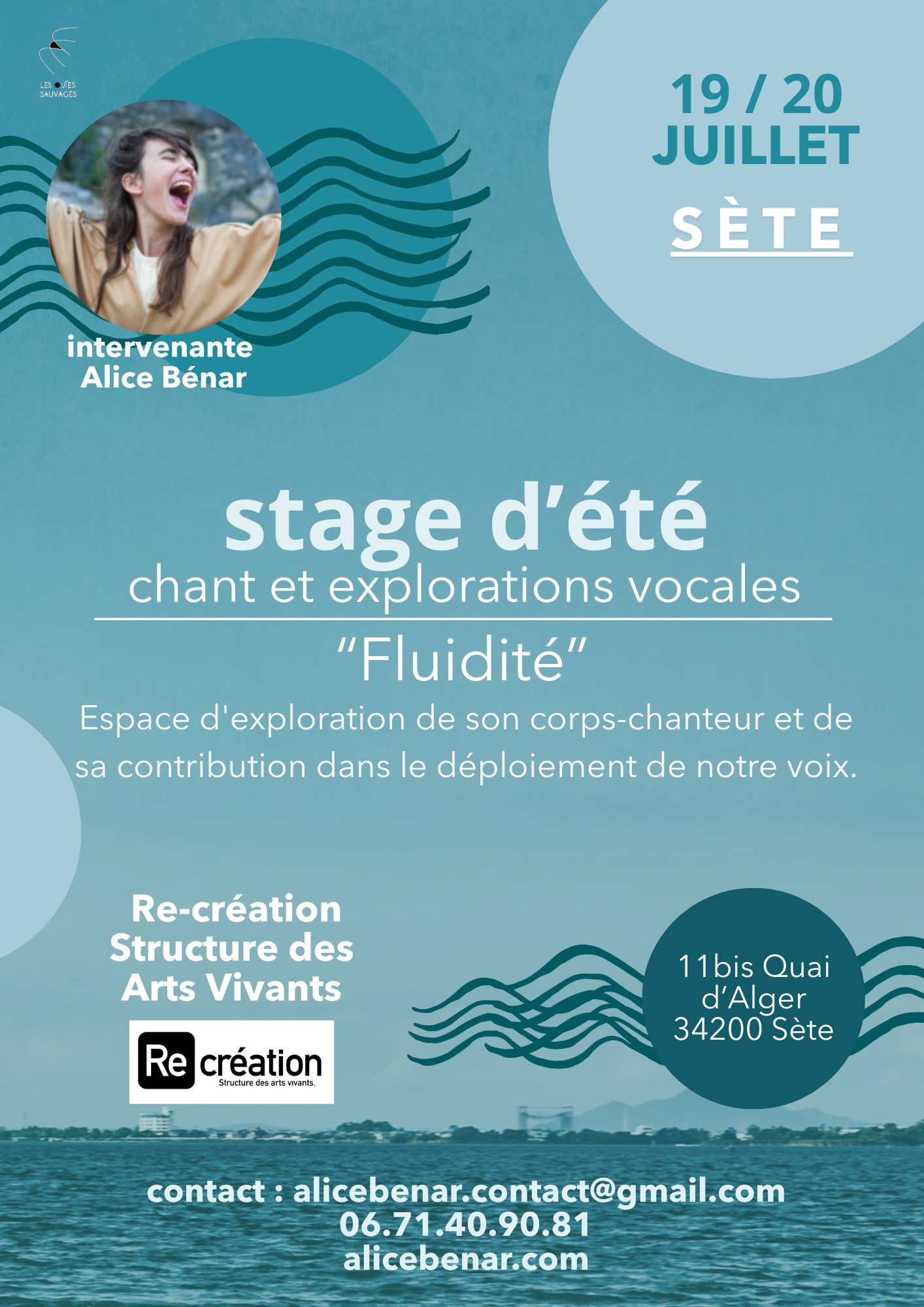 LES OUÏES SAUVAGES

19 / 20
JUILLET
SÈTE

intervenante
Alice Bénar

stage d'été
chant et explorations vocales

"Fluidité"

Espace d'exploration de son corps-chanteur et de sa contribution dans le déploiement de notre voix.

Re-création
Structure des
Arts Vivants

Re création
Structure des arts vivants.

11bis Quai d'Alger
34200 Sète

contact : alicebenar.contact@gmail.com
06.71.40.90.81
alicebenar.com